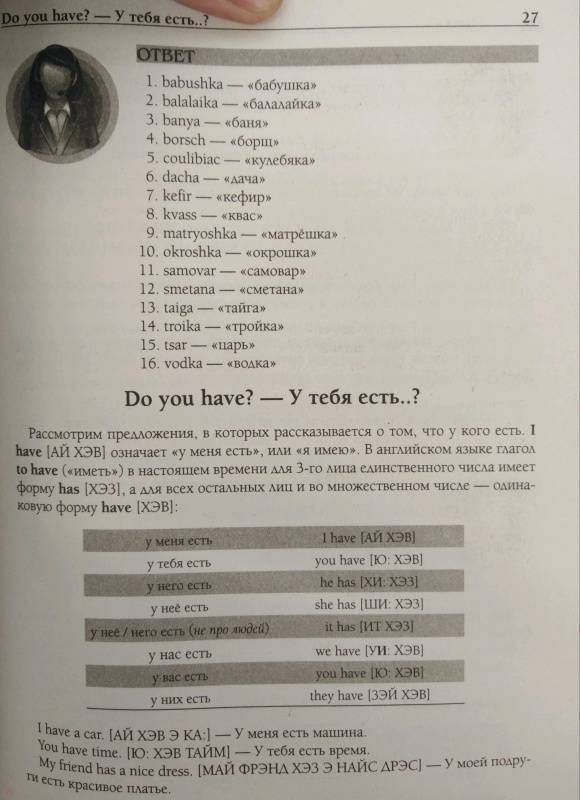 Do you have? — У тебя есть..? 27

ОТВЕТ

1. babushka — «бабушка»
2. balalaika — «балалайка»
3. banya — «баня»
4. borsch — «борщ»
5. coulibiac — «кулебяка»
6. dacha — «дача»
7. kefir — «кефир»
8. kvass — «квас»
9. matryoshka — «матрёшка»
10. okroshka — «окрошка»
11. samovar — «самовар»
12. smetana — «сметана»
13. taiga — «тайга»
14. troika — «тройка»
15. tsar — «царь»
16. vodka — «водка»

Do you have? — У тебя есть..?

Рассмотрим предложения, в которых рассказывается о том, что у кого есть. I have [АЙ ХЭВ] означает «у меня есть», или «я имею». В английском языке глагол to have («иметь») в настоящем времени для 3-го лица единственного числа имеет форму has [ХЭЗ], а для всех остальных лиц и во множественном числе — одинаковую форму have [ХЭВ]:

| у меня есть | I have [АЙ ХЭВ] |
|---|---|
| у тебя есть | you have [Ю: ХЭВ] |
| у него есть | he has [ХИ: ХЭЗ] |
| у неё есть | she has [ШИ: ХЭЗ] |
| у неё / него есть (не про людей) | it has [ИТ ХЭЗ] |
| у нас есть | we have [УИ: ХЭВ] |
| у вас есть | you have [Ю: ХЭВ] |
| у них есть | they have [ЗЭЙ ХЭВ] |

I have a car. [АЙ ХЭВ Э КА:] — У меня есть машина.
You have time. [Ю: ХЭВ ТАЙМ] — У тебя есть время.
My friend has a nice dress. [МАЙ ФРЭНД ХЭЗ Э НАЙС ДРЭС] — У моей подруги есть красивое платье.